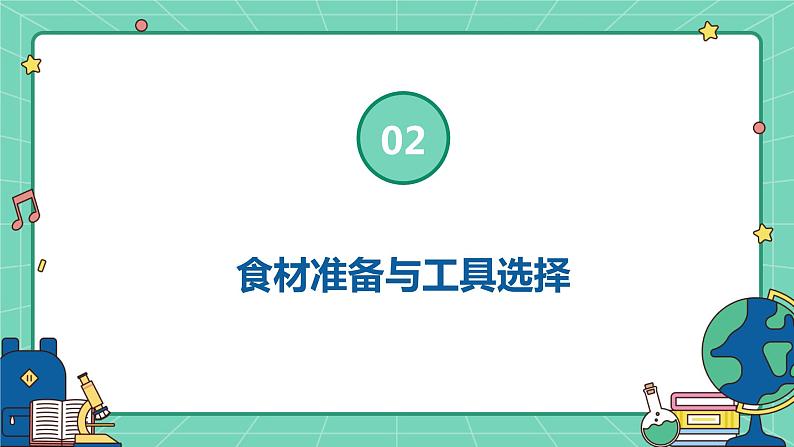 02

食材准备与工具选择